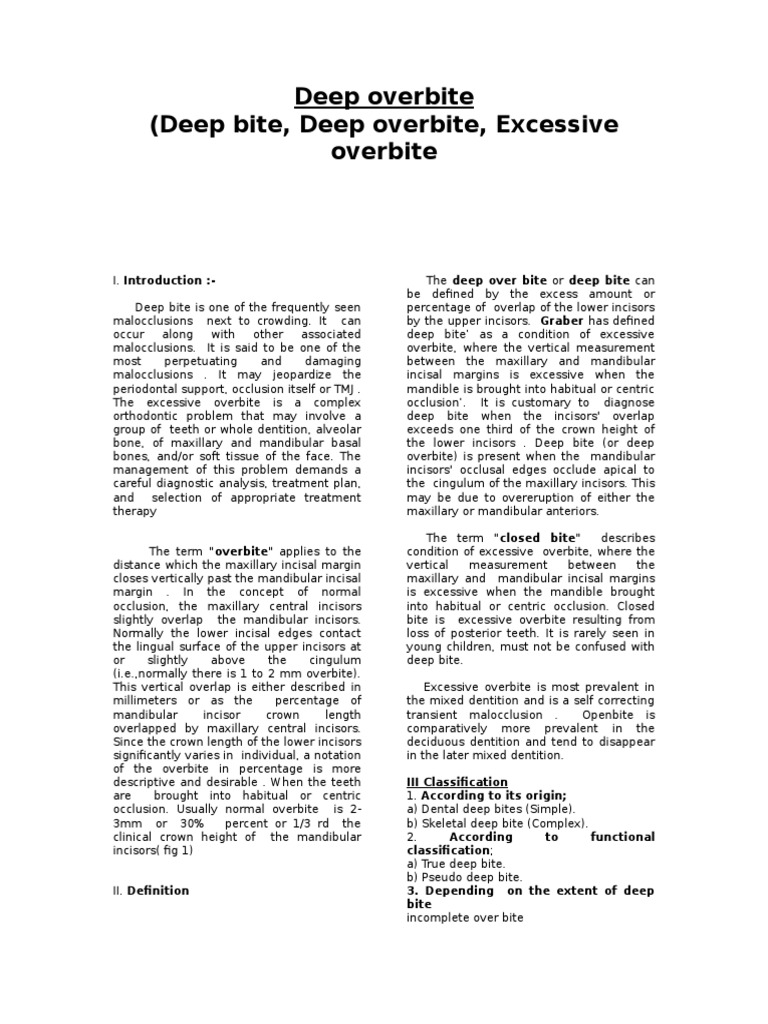 Deep overbite
(Deep bite, Deep overbite, Excessive overbite

I. Introduction :-

Deep bite is one of the frequently seen malocclusions next to crowding. It can occur along with other associated malocclusions. It is said to be one of the most perpetuating and damaging malocclusions . It may jeopardize the periodontal support, occlusion itself or TMJ . The excessive overbite is a complex orthodontic problem that may involve a group of teeth or whole dentition, alveolar bone, of maxillary and mandibular basal bones, and/or soft tissue of the face. The management of this problem demands a careful diagnostic analysis, treatment plan, and selection of appropriate treatment therapy

The term "overbite" applies to the distance which the maxillary incisal margin closes vertically past the mandibular incisal margin . In the concept of normal occlusion, the maxillary central incisors slightly overlap the mandibular incisors. Normally the lower incisal edges contact the lingual surface of the upper incisors at or slightly above the cingulum (i.e.,normally there is 1 to 2 mm overbite). This vertical overlap is either described in millimeters or as the percentage of mandibular incisor crown length overlapped by maxillary central incisors. Since the crown length of the lower incisors significantly varies in individual, a notation of the overbite in percentage is more descriptive and desirable . When the teeth are brought into habitual or centric occlusion. Usually normal overbite is 2-3mm or 30% percent or 1/3 rd the clinical crown height of the mandibular incisors( fig 1)

II. Definition

The deep over bite or deep bite can be defined by the excess amount or percentage of overlap of the lower incisors by the upper incisors. Graber has defined deep bite' as a condition of excessive overbite, where the vertical measurement between the maxillary and mandibular incisal margins is excessive when the mandible is brought into habitual or centric occlusion'. It is customary to diagnose deep bite when the incisors' overlap exceeds one third of the crown height of the lower incisors . Deep bite (or deep overbite) is present when the mandibular incisors' occlusal edges occlude apical to the cingulum of the maxillary incisors. This may be due to overeruption of either the maxillary or mandibular anteriors.

The term "closed bite" describes condition of excessive overbite, where the vertical measurement between the maxillary and mandibular incisal margins is excessive when the mandible brought into habitual or centric occlusion. Closed bite is excessive overbite resulting from loss of posterior teeth. It is rarely seen in young children, must not be confused with deep bite.

Excessive overbite is most prevalent in the mixed dentition and is a self correcting transient malocclusion . Openbite is comparatively more prevalent in the deciduous dentition and tend to disappear in the later mixed dentition.

III Classification
1. According to its origin;
a) Dental deep bites (Simple).
b) Skeletal deep bite (Complex).
2. According to functional classification;
a) True deep bite.
b) Pseudo deep bite.
3. Depending on the extent of deep bite
incomplete over bite